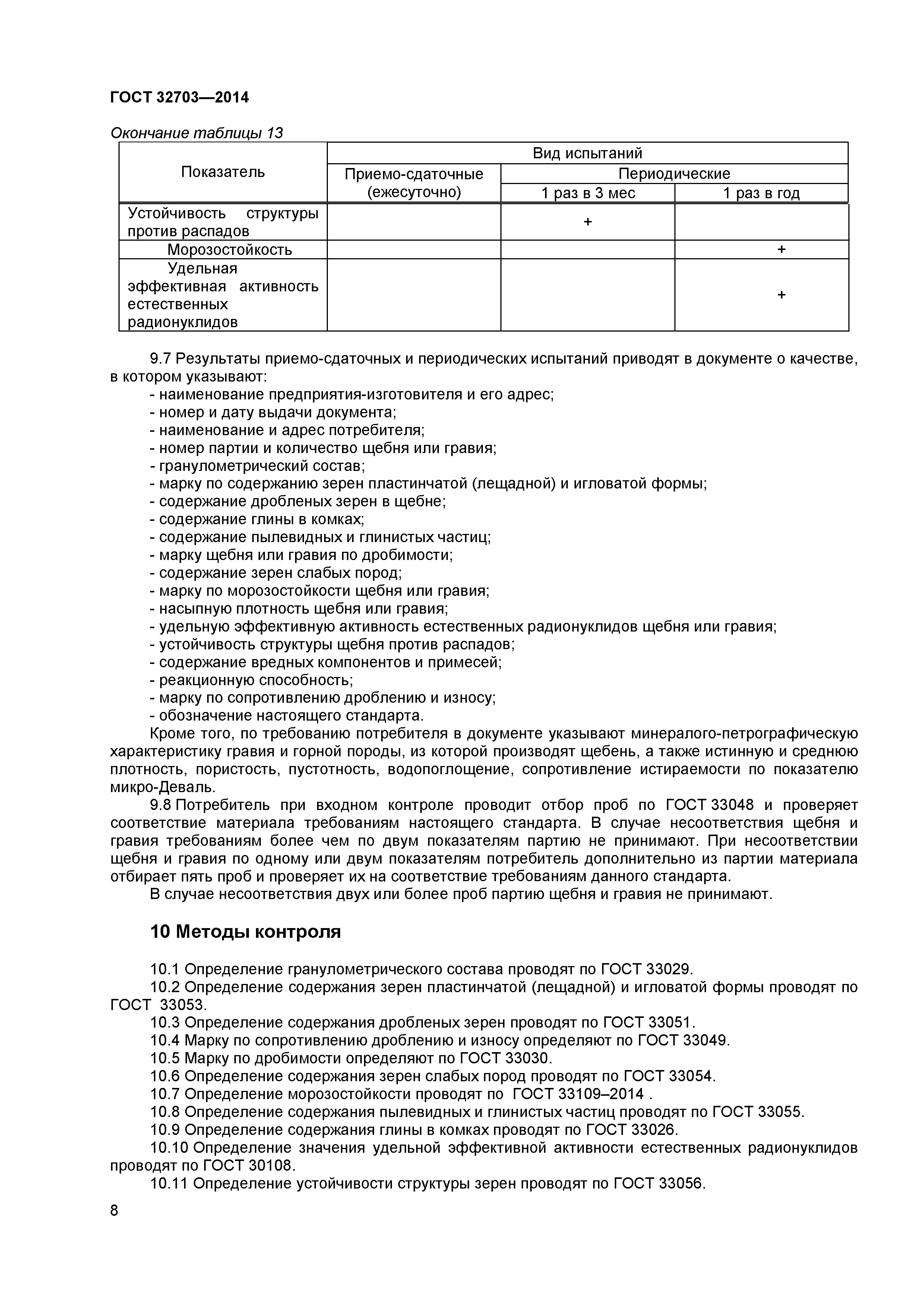 ГОСТ 32703—2014

Окончание таблицы 13

| Показатель | Вид испытаний | | |
|---|---|---|---|
| | Приемо-сдаточные (ежесуточно) | Периодические | |
| | | 1 раз в 3 мес | 1 раз в год |
| Устойчивость структуры против распадов | | + | |
| Морозостойкость | | | + |
| Удельная эффективная активность естественных радионуклидов | | | + |

9.7 Результаты приемо-сдаточных и периодических испытаний приводят в документе о качестве, в котором указывают:
- наименование предприятия-изготовителя и его адрес;
- номер и дату выдачи документа;
- наименование и адрес потребителя;
- номер партии и количество щебня или гравия;
- гранулометрический состав;
- марку по содержанию зерен пластинчатой (лещадной) и игловатой формы;
- содержание дробленых зерен в щебне;
- содержание глины в комках;
- содержание пылевидных и глинистых частиц;
- марку щебня или гравия по дробимости;
- содержание зерен слабых пород;
- марку по морозостойкости щебня или гравия;
- насыпную плотность щебня или гравия;
- удельную эффективную активность естественных радионуклидов щебня или гравия;
- устойчивость структуры щебня против распадов;
- содержание вредных компонентов и примесей;
- реакционную способность;
- марку по сопротивлению дроблению и износу;
- обозначение настоящего стандарта.

Кроме того, по требованию потребителя в документе указывают минералого-петрографическую характеристику гравия и горной породы, из которой производят щебень, а также истинную и среднюю плотность, пористость, пустотность, водопоглощение, сопротивление истираемости по показателю микро-Деваль.

9.8 Потребитель при входном контроле проводит отбор проб по ГОСТ 33048 и проверяет соответствие материала требованиям настоящего стандарта. В случае несоответствия щебня и гравия требованиям более чем по двум показателям партию не принимают. При несоответствии щебня и гравия по одному или двум показателям потребитель дополнительно из партии материала отбирает пять проб и проверяет их на соответствие требованиям данного стандарта.

В случае несоответствия двух или более проб партию щебня и гравия не принимают.

10 Методы контроля

10.1 Определение гранулометрического состава проводят по ГОСТ 33029.
10.2 Определение содержания зерен пластинчатой (лещадной) и игловатой формы проводят по ГОСТ 33053.
10.3 Определение содержания дробленых зерен проводят по ГОСТ 33051.
10.4 Марку по сопротивлению дроблению и износу определяют по ГОСТ 33049.
10.5 Марку по дробимости определяют по ГОСТ 33030.
10.6 Определение содержания зерен слабых пород проводят по ГОСТ 33054.
10.7 Определение морозостойкости проводят по ГОСТ 33109–2014 .
10.8 Определение содержания пылевидных и глинистых частиц проводят по ГОСТ 33055.
10.9 Определение содержания глины в комках проводят по ГОСТ 33026.
10.10 Определение значения удельной эффективной активности естественных радионуклидов проводят по ГОСТ 30108.
10.11 Определение устойчивости структуры зерен проводят по ГОСТ 33056.

8